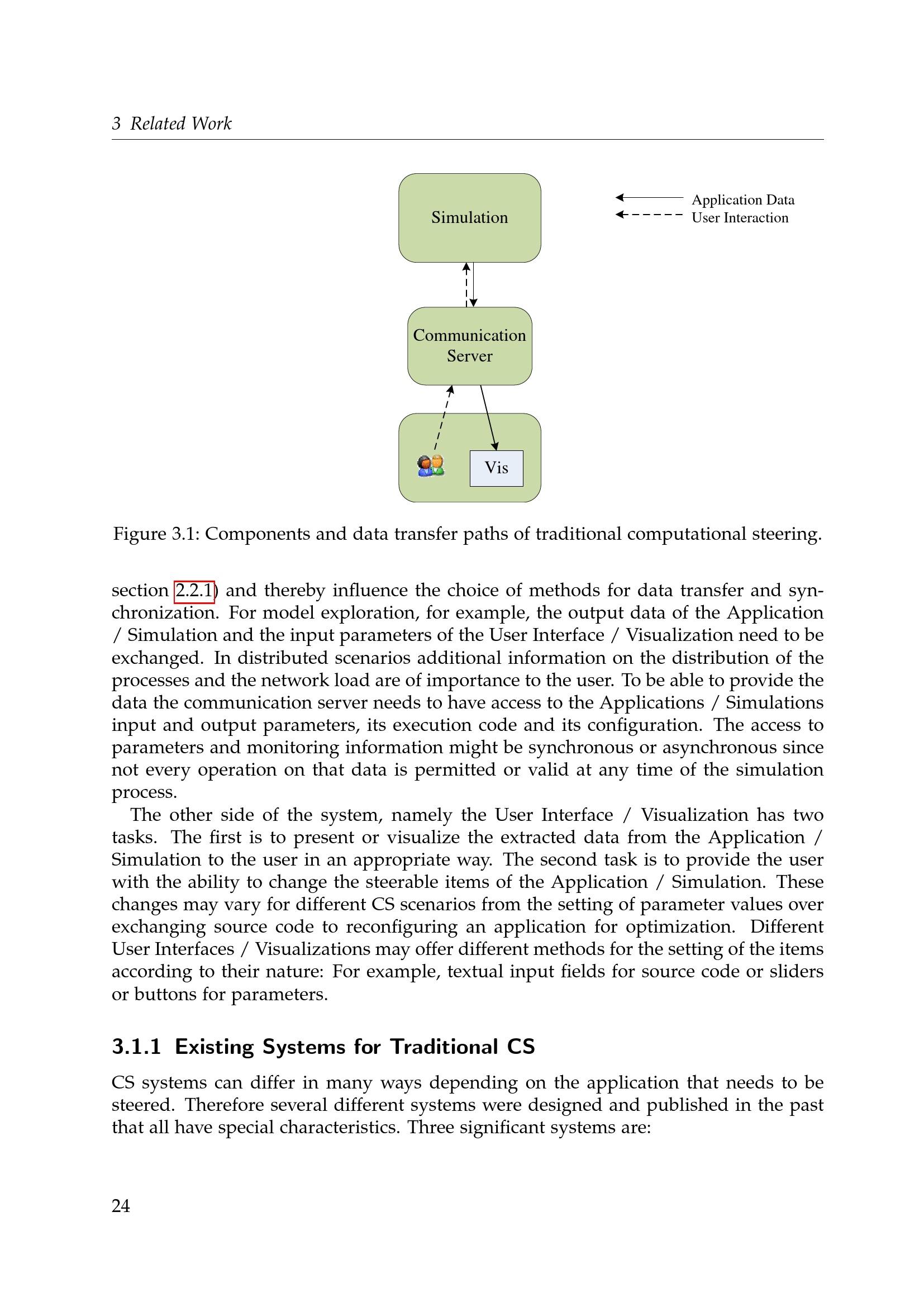 3 Related Work

Simulation

Application Data
User Interaction

Communication Server

Vis

Figure 3.1: Components and data transfer paths of traditional computational steering.

section 2.2.1) and thereby influence the choice of methods for data transfer and synchronization. For model exploration, for example, the output data of the Application / Simulation and the input parameters of the User Interface / Visualization need to be exchanged. In distributed scenarios additional information on the distribution of the processes and the network load are of importance to the user. To be able to provide the data the communication server needs to have access to the Applications / Simulations input and output parameters, its execution code and its configuration. The access to parameters and monitoring information might be synchronous or asynchronous since not every operation on that data is permitted or valid at any time of the simulation process.

The other side of the system, namely the User Interface / Visualization has two tasks. The first is to present or visualize the extracted data from the Application / Simulation to the user in an appropriate way. The second task is to provide the user with the ability to change the steerable items of the Application / Simulation. These changes may vary for different CS scenarios from the setting of parameter values over exchanging source code to reconfiguring an application for optimization. Different User Interfaces / Visualizations may offer different methods for the setting of the items according to their nature: For example, textual input fields for source code or sliders or buttons for parameters.

3.1.1 Existing Systems for Traditional CS

CS systems can differ in many ways depending on the application that needs to be steered. Therefore several different systems were designed and published in the past that all have special characteristics. Three significant systems are:

24